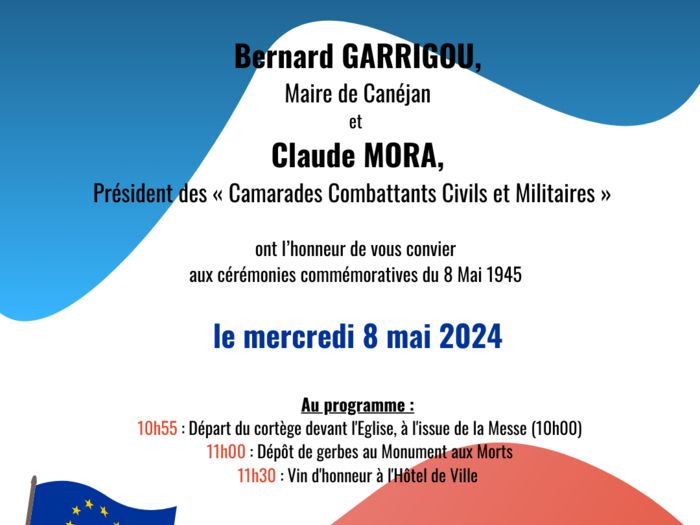 Bernard GARRIGOU,
Maire de Canéjan
et
Claude MORA,
Président des « Camarades Combattants Civils et Militaires »

ont l'honneur de vous convier
aux cérémonies commémoratives du 8 Mai 1945

le mercredi 8 mai 2024

Au programme :
10h55 : Départ du cortège devant l'Eglise, à l'issue de la Messe (10h00)
11h00 : Dépôt de gerbes au Monument aux Morts
11h30 : Vin d'honneur à l'Hôtel de Ville